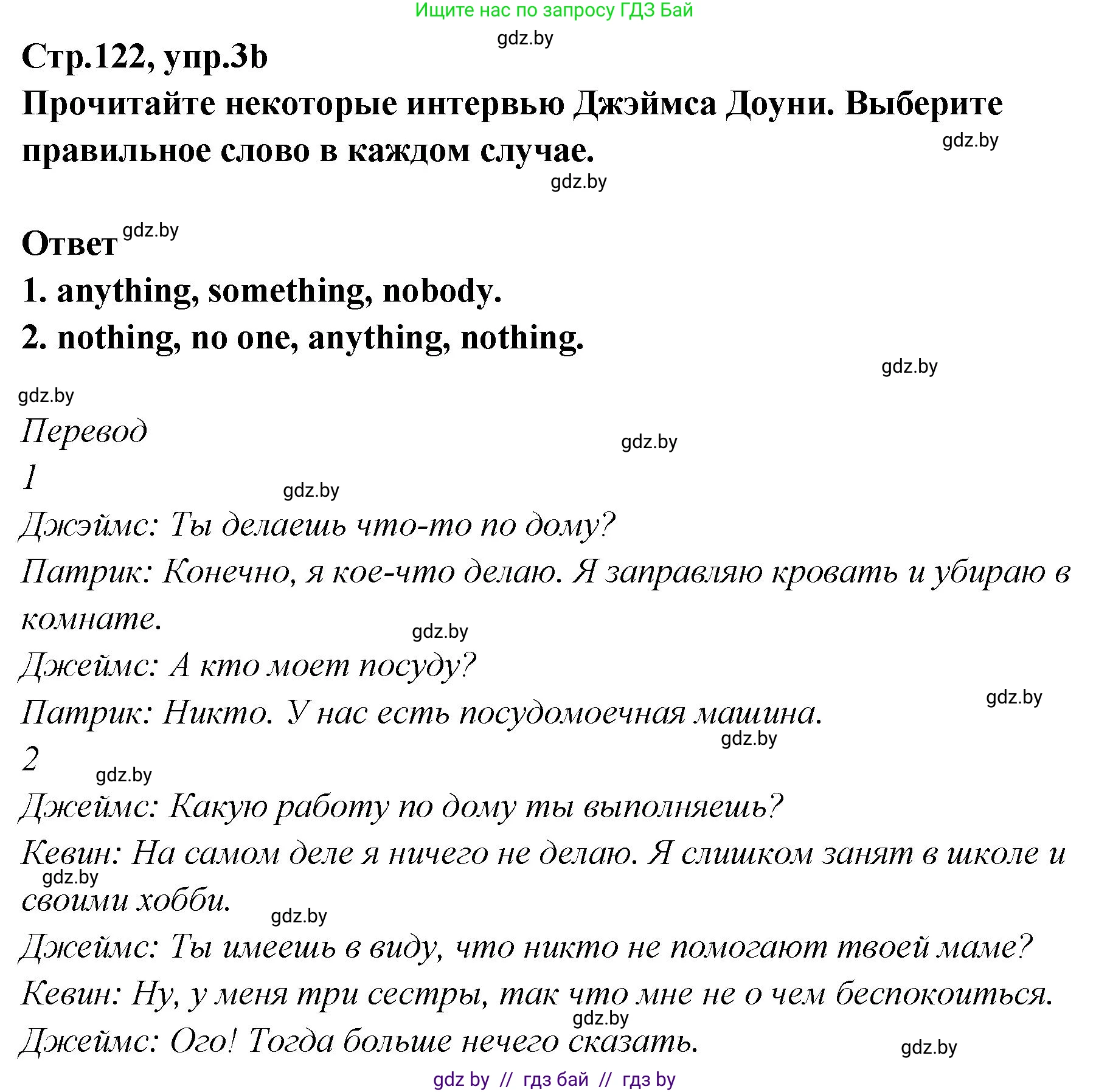 Ищите нас по запросу ГДЗ Бай

gdz.by

Стр.122, упр.3b

Прочитайте некоторые интервью Джэймса Доуни. Выберите правильное слово в каждом случае.

gdz.by

gdz.by

Ответ gdz.by

1. anything, something, nobody.

2. nothing, no one, anything, nothing.

gdz.by

gdz.by

Перевод

gdz.by

1

gdz.by

Джэймс: Ты делаешь что-то по дому?

Патрик: Конечно, я кое-что делаю. Я заправляю кровать и убираю в комнате.

gdz.by

Джеймс: А кто моет посуду?

gdz.by

Патрик: Никто. У нас есть посудомоечная машина.

gdz.by

2

gdz.by

Джеймс: Какую работу по дому ты выполняешь?

Кевин: На самом деле я ничего не делаю. Я слишком занят в школе и своими хобби.

gdz.by

gdz.by

Джеймс: Ты имеешь в виду, что никто не помогают твоей маме?

Кевин: Ну, у меня три сестры, так что мне не о чем беспокоиться.

gdz.by

Джеймс: Ого! Тогда больше нечего сказать.

gdz.by

gdz by // гдз бай // гдз by